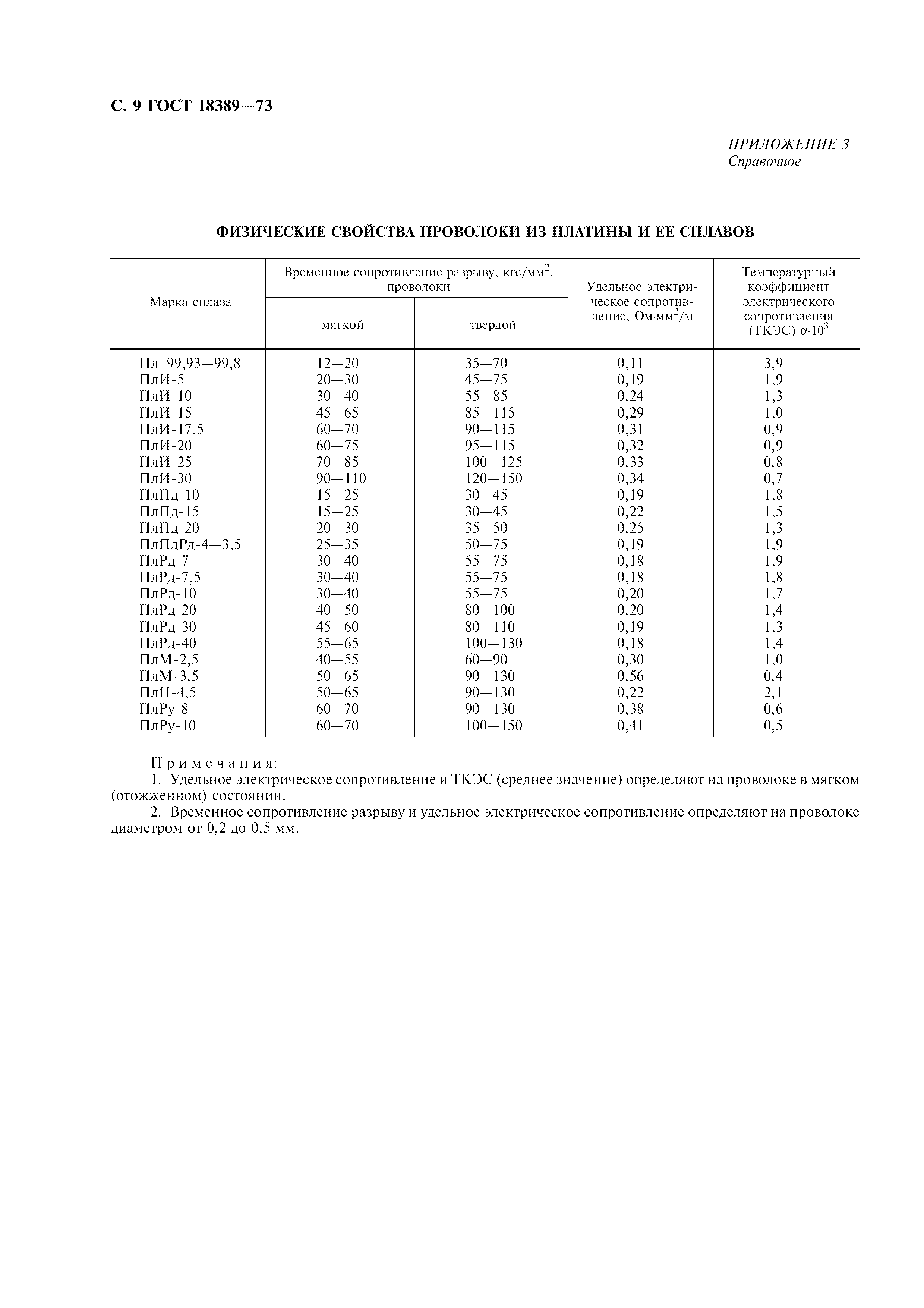 С. 9 ГОСТ 18389—73

ПРИЛОЖЕНИЕ 3
Справочное

ФИЗИЧЕСКИЕ СВОЙСТВА ПРОВОЛОКИ ИЗ ПЛАТИНЫ И ЕЕ СПЛАВОВ

| Марка сплава | Временное сопротивление разрыву, кгс/мм$^2$, проволоки мягкой | Временное сопротивление разрыву, кгс/мм$^2$, проволоки твердой | Удельное электрическое сопротивление, Ом·мм$^2$/м | Температурный коэффициент электрического сопротивления (ТКЭС) $\alpha \cdot 10^3$ |
|---|---|---|---|---|
| Пл 99,93—99,8 | 12—20 | 35—70 | 0,11 | 3,9 |
| ПлИ-5 | 20—30 | 45—75 | 0,19 | 1,9 |
| ПлИ-10 | 30—40 | 55—85 | 0,24 | 1,3 |
| ПлИ-15 | 45—65 | 85—115 | 0,29 | 1,0 |
| ПлИ-17,5 | 60—70 | 90—115 | 0,31 | 0,9 |
| ПлИ-20 | 60—75 | 95—115 | 0,32 | 0,9 |
| ПлИ-25 | 70—85 | 100—125 | 0,33 | 0,8 |
| ПлИ-30 | 90—110 | 120—150 | 0,34 | 0,7 |
| ПлПд-10 | 15—25 | 30—45 | 0,19 | 1,8 |
| ПлПд-15 | 15—25 | 30—45 | 0,22 | 1,5 |
| ПлПд-20 | 20—30 | 35—50 | 0,25 | 1,3 |
| ПлПдРд-4—3,5 | 25—35 | 50—75 | 0,19 | 1,9 |
| ПлРд-7 | 30—40 | 55—75 | 0,18 | 1,9 |
| ПлРд-7,5 | 30—40 | 55—75 | 0,18 | 1,8 |
| ПлРд-10 | 30—40 | 55—75 | 0,20 | 1,7 |
| ПлРд-20 | 40—50 | 80—100 | 0,20 | 1,4 |
| ПлРд-30 | 45—60 | 80—110 | 0,19 | 1,3 |
| ПлРд-40 | 55—65 | 100—130 | 0,18 | 1,4 |
| ПлМ-2,5 | 40—55 | 60—90 | 0,30 | 1,0 |
| ПлМ-3,5 | 50—65 | 90—130 | 0,56 | 0,4 |
| ПлН-4,5 | 50—65 | 90—130 | 0,22 | 2,1 |
| ПлРу-8 | 60—70 | 90—130 | 0,38 | 0,6 |
| ПлРу-10 | 60—70 | 100—150 | 0,41 | 0,5 |

Примечания:
1. Удельное электрическое сопротивление и ТКЭС (среднее значение) определяют на проволоке в мягком (отожженном) состоянии.
2. Временное сопротивление разрыву и удельное электрическое сопротивление определяют на проволоке диаметром от 0,2 до 0,5 мм.